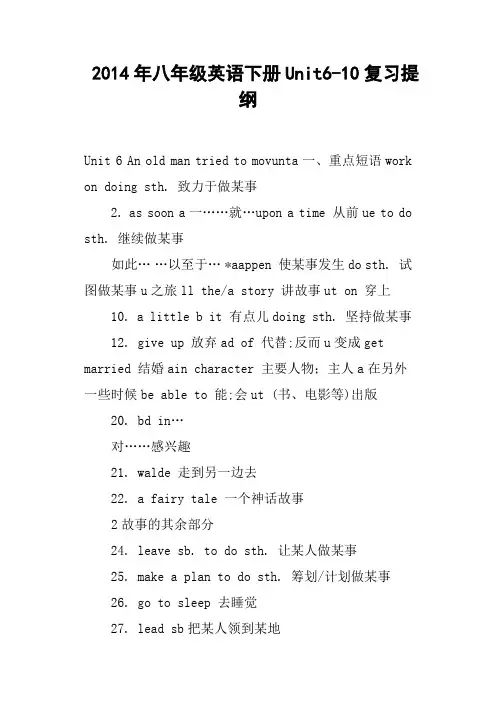 2014年八年级英语下册Unit6-10复习提纲

Unit 6 An old man tried to movunta 一、重点短语 work on doing sth. 致力于做某事

2. as soon a 一……就…upon a time 从前 ue to do sth. 继续做某事

如此… …以至于… *aappen 使某事发生 do sth. 试图做某事 u 之旅 ll the/a story 讲故事 ut on 穿上

10. a little b it 有点儿 doing sth. 坚持做某事

12. give up 放弃 ad of 代替;反而 u 变成 get married 结婚 ain character 主要人物;主人 a 在另外一些时候 be able to 能;会 ut (书、电影等)出版

20. bd in…

对……感兴趣

21. walde 走到另一边去

22. a fairy tale 一个神话故事

2 故事的其余部分

24. leave sb. to do sth. 让某人做某事

25. make a plan to do sth. 筹划/计划做某事

26. go to sleep 去睡觉

27. lead sb 把某人领到某地